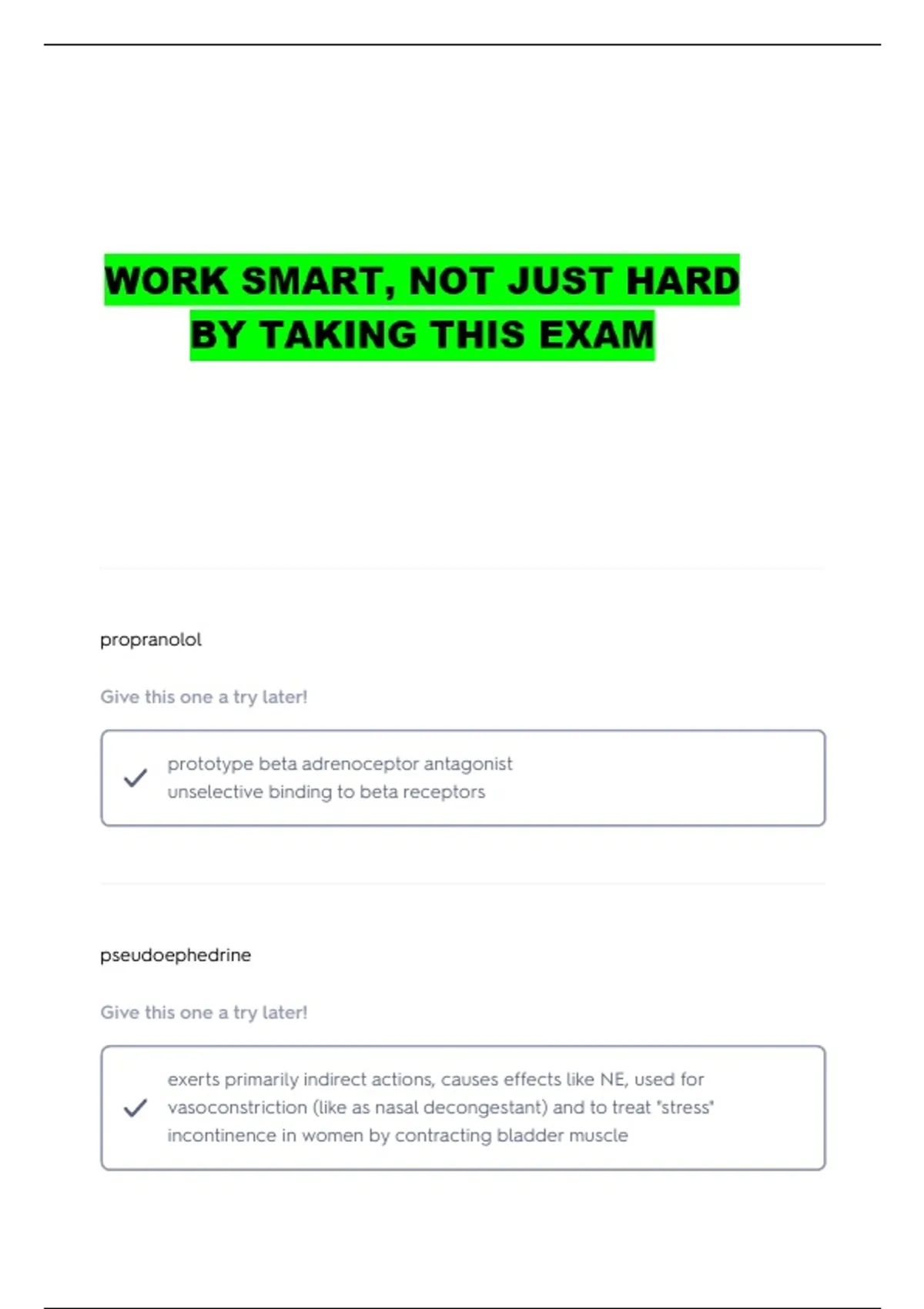 WORK SMART, NOT JUST HARD
BY TAKING THIS EXAM

propranolol

Give this one a try later!

✓ prototype beta adrenoceptor antagonist
unselective binding to beta receptors

pseudoephedrine

Give this one a try later!

✓ exerts primarily indirect actions, causes effects like NE, used for vasoconstriction (like as nasal decongestant) and to treat "stress" incontinence in women by contracting bladder muscle